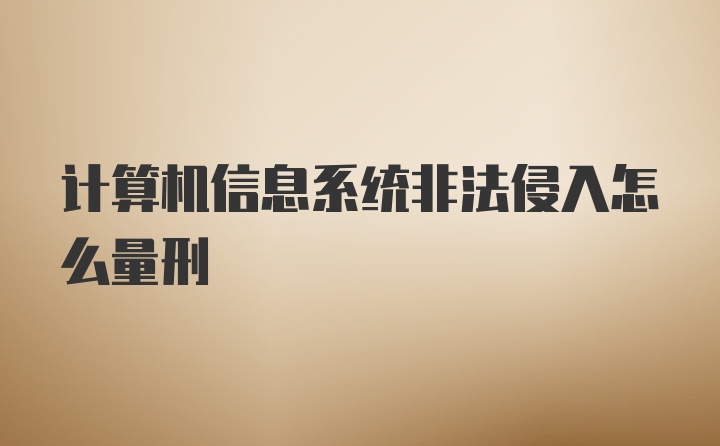 计算机信息系统非法侵入怎么量刑